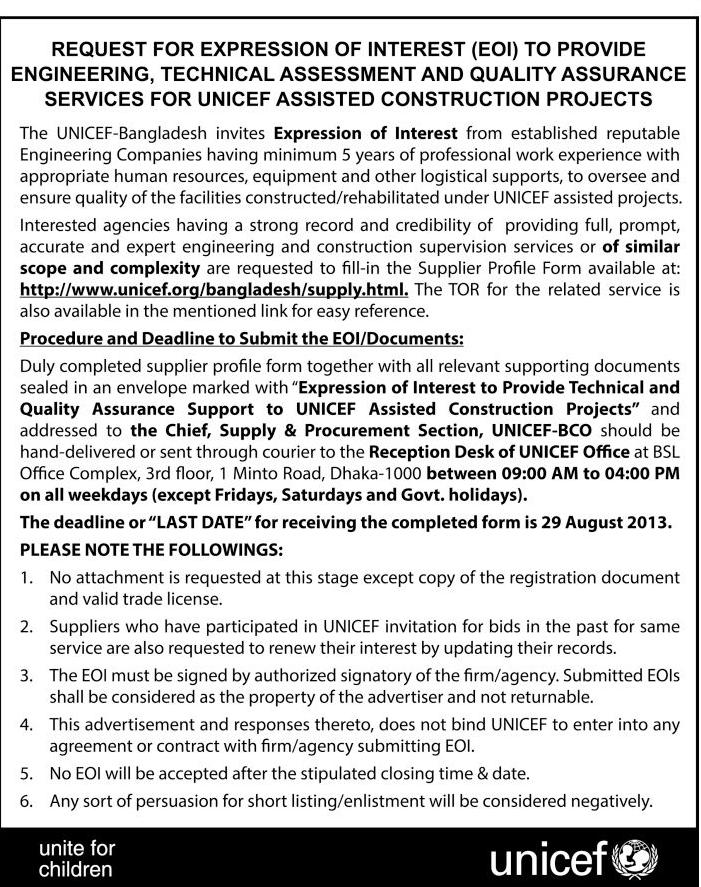 REQUEST FOR EXPRESSION OF INTEREST (EOI) TO PROVIDE ENGINEERING, TECHNICAL ASSESSMENT AND QUALITY ASSURANCE SERVICES FOR UNICEF ASSISTED CONSTRUCTION PROJECTS

The UNICEF-Bangladesh invites Expression of Interest from established reputable Engineering Companies having minimum 5 years of professional work experience with appropriate human resources, equipment and other logistical supports, to oversee and ensure quality of the facilities constructed/rehabilitated under UNICEF assisted projects.

Interested agencies having a strong record and credibility of providing full, prompt, accurate and expert engineering and construction supervision services or of similar scope and complexity are requested to fill-in the Supplier Profile Form available at: http://www.unicef.org/bangladesh/supply.html. The TOR for the related service is also available in the mentioned link for easy reference.

Procedure and Deadline to Submit the EOI/Documents:

Duly completed supplier profile form together with all relevant supporting documents sealed in an envelope marked with "Expression of Interest to Provide Technical and Quality Assurance Support to UNICEF Assisted Construction Projects" and addressed to the Chief, Supply & Procurement Section, UNICEF-BCO should be hand-delivered or sent through courier to the Reception Desk of UNICEF Office at BSL Office Complex, 3rd floor, 1 Minto Road, Dhaka-1000 between 09:00 AM to 04:00 PM on all weekdays (except Fridays, Saturdays and Govt. holidays).

The deadline or "LAST DATE" for receiving the completed form is 29 August 2013.

PLEASE NOTE THE FOLLOWINGS:

1. No attachment is requested at this stage except copy of the registration document and valid trade license.
2. Suppliers who have participated in UNICEF invitation for bids in the past for same service are also requested to renew their interest by updating their records.
3. The EOI must be signed by authorized signatory of the firm/agency. Submitted EOIs shall be considered as the property of the advertiser and not returnable.
4. This advertisement and responses thereto, does not bind UNICEF to enter into any agreement or contract with firm/agency submitting EOI.
5. No EOI will be accepted after the stipulated closing time & date.
6. Any sort of persuasion for short listing/enlistment will be considered negatively.

unite for children

unicef